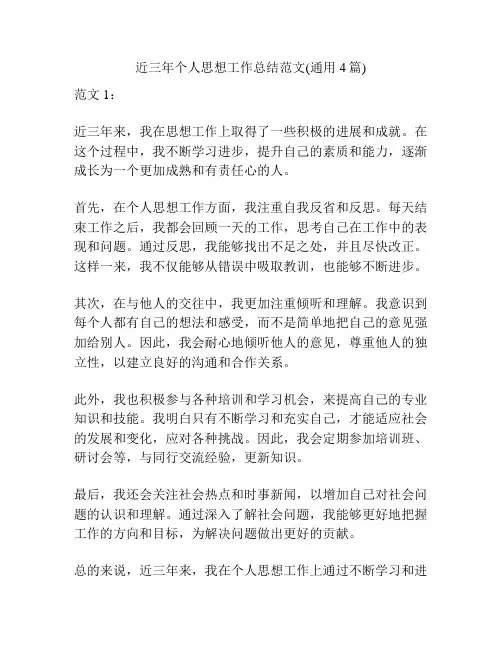 近三年个人思想工作总结范文(通用 4 篇)

范文 1：

近三年来，我在思想工作上取得了一些积极的进展和成就。在这个过程中，我不断学习进步，提升自己的素质和能力，逐渐成长为一个更加成熟和有责任心的人。

首先，在个人思想工作方面，我注重自我反省和反思。每天结束工作之后，我都会回顾一天的工作，思考自己在工作中的表现和问题。通过反思，我能够找出不足之处，并且尽快改正。这样一来，我不仅能够从错误中吸取教训，也能够不断进步。

其次，在与他人的交往中，我更加注重倾听和理解。我意识到每个人都有自己的想法和感受，而不是简单地把自己的意见强加给别人。因此，我会耐心地倾听他人的意见，尊重他人的独立性，以建立良好的沟通和合作关系。

此外，我也积极参与各种培训和学习机会，来提高自己的专业知识和技能。我明白只有不断学习和充实自己，才能适应社会的发展和变化，应对各种挑战。因此，我会定期参加培训班、研讨会等，与同行交流经验，更新知识。

最后，我还会关注社会热点和时事新闻，以增加自己对社会问题的认识和理解。通过深入了解社会问题，我能够更好地把握工作的方向和目标，为解决问题做出更好的贡献。

总的来说，近三年来，我在个人思想工作上通过不断学习和进